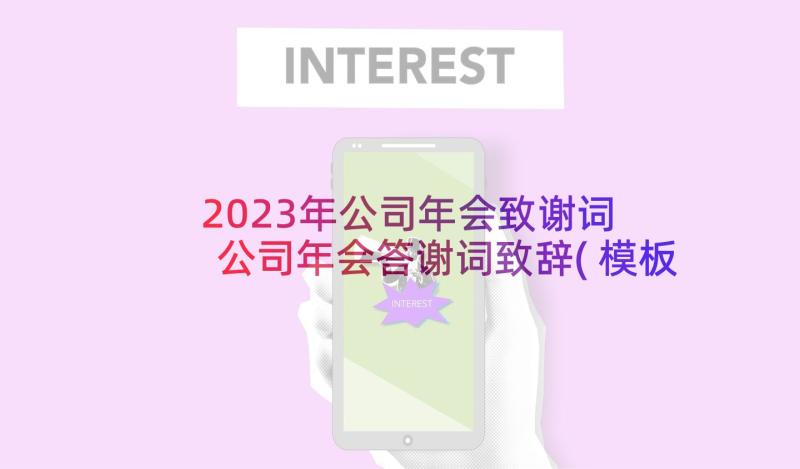 INTEREST

2023年公司年会致谢词 公司年会答谢词致辞( 模板

INTEREST